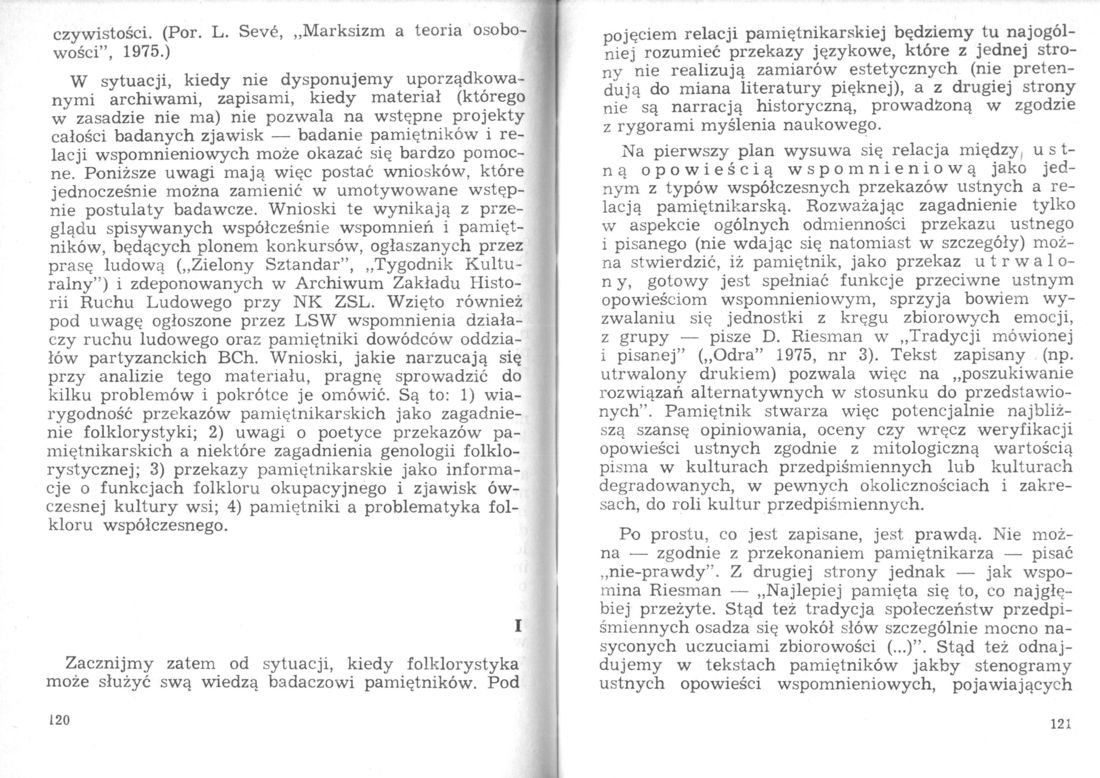 czywistości. (Por. L. Sevé, „Marksizm a teoria osobowości", 1975.)

W sytuacji, kiedy nie dysponujemy uporządkowanymi archiwami, zapisami, kiedy materiał (którego w zasadzie nie ma) nie pozwala na wstępne projekty całości badanych zjawisk — badanie pamiętników i relacji wspomnieniowych może okazać się bardzo pomocne. Poniższe uwagi mają więc postać wniosków, które jednocześnie można zamienić w umotywowane wstępnie postulaty badawcze. Wnioski te wynikają z przeglądu spisywanych współcześnie wspomnień i pamiętników, będących plonem konkursów, ogłaszanych przez prasę ludową („Zielony Sztandar", „Tygodnik Kulturalny") i zdeponowanych w Archiwum Zakładu Historii Ruchu Ludowego przy NK ZSL. Wzięto również pod uwagę ogłoszone przez LSW wspomnienia działaczy ruchu ludowego oraz pamiętniki dowódców oddziałów partyzanckich BCh. Wnioski, jakie narzucają się przy analizie tego materiału, pragnę sprowadzić do kilku problemów i pokrótce je omówić. Są to: 1) wiarygodność przekazów pamiętnikarskich jako zagadnienie folklorystyki; 2) uwagi o poetyce przekazów pamiętnikarskich a niektóre zagadnienia genologii folklorystycznej; 3) przekazy pamiętnikarskie jako informacje o funkcjach folkloru okupacyjnego i zjawisk ówczesnej kultury wsi; 4) pamiętniki a problematyka folkloru współczesnego.

I

Zacznijmy zatem od sytuacji, kiedy folklorystyka może służyć swą wiedzą badaczowi pamiętników. Pod

120

pojęciem relacji pamiętnikarskiej będziemy tu najogólniej rozumieć przekazy językowe, które z jednej strony nie realizują zamiarów estetycznych (nie pretendują do miana literatury pięknej), a z drugiej strony nie są narracją historyczną, prowadzoną w zgodzie z rygorami myślenia naukowego.

Na pierwszy plan wysuwa się relacja między ustną opowieścią wspomnieniową jako jednym z typów współczesnych przekazów ustnych a relacją pamiętnikarską. Rozważając zagadnienie tylko w aspekcie ogólnych odmienności przekazu ustnego i pisanego (nie wdając się natomiast w szczegóły) można stwierdzić, iż pamiętnik, jako przekaz utrwalony, gotowy jest spełniać funkcje przeciwne ustnym opowieściom wspomnieniowym, sprzyja bowiem wyzwalaniu się jednostki z kręgu zbiorowych emocji, z grupy — pisze D. Riesman w „Tradycji mówionej i pisanej" („Odra" 1975, nr 3). Tekst zapisany (np. utrwalony drukiem) pozwala więc na „poszukiwanie rozwiązań alternatywnych w stosunku do przedstawionych". Pamiętnik stwarza więc potencjalnie najbliższą szansę opiniowania, oceny czy wręcz weryfikacji opowieści ustnych zgodnie z mitologiczną wartością pisma w kulturach przedpiśmiennych lub kulturach degradowanych, w pewnych okolicznościach i zakresach, do roli kultur przedpiśmiennych.

Po prostu, co jest zapisane, jest prawdą. Nie można — zgodnie z przekonaniem pamiętnikarza — pisać „nie-prawdy". Z drugiej strony jednak — jak wspomina Riesman — „Najlepiej pamięta się to, co najgłębiej przeżyte. Stąd też tradycja społeczeństw przedpiśmiennych osadza się wokół słów szczególnie mocno nasyconych uczuciami zbiorowości (...)". Stąd też odnajdujemy w tekstach pamiętników jakby stenogramy ustnych opowieści wspomnieniowych, pojawiających

121